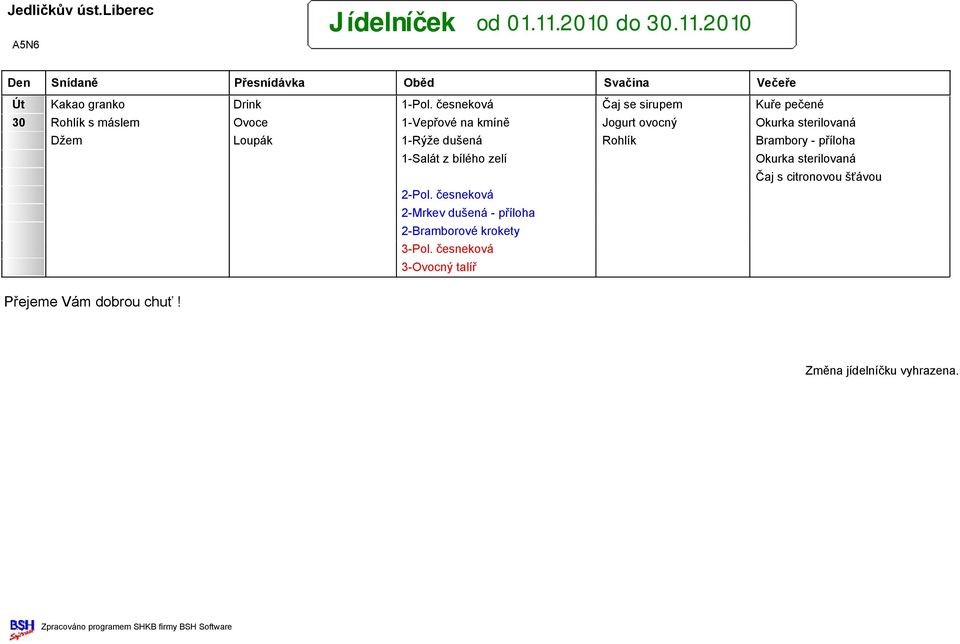 Jedličkův úst.Liberec

A5N6

Jídelníček od 01.11.2010 do 30.11.2010

| Den | Snídaně | Přesnídávka | Oběd | Svačina | Večeře |
|---|---|---|---|---|---|
| Út | Kakao granko | Drink | 1-Pol. česneková | Čaj se sirupem | Kuře pečené |
| 30 | Rohlík s máslem | Ovoce | 1-Vepřové na kmíně | Jogurt ovocný | Okurka sterilovaná |
| | Džem | Loupák | 1-Rýže dušená | Rohlík | Brambory - příloha |
| | | | 1-Salát z bílého zelí | | Okurka sterilovaná |
| | | | | | Čaj s citronovou šťávou |
| | | | 2-Pol. česneková | | |
| | | | 2-Mrkev dušená - příloha | | |
| | | | 2-Bramborové krokety | | |
| | | | 3-Pol. česneková | | |
| | | | 3-Ovocný talíř | | |

Přejeme Vám dobrou chuť !

Změna jídelníčku vyhrazena.

BSH Software

Zpracováno programem SHKB firmy BSH Software